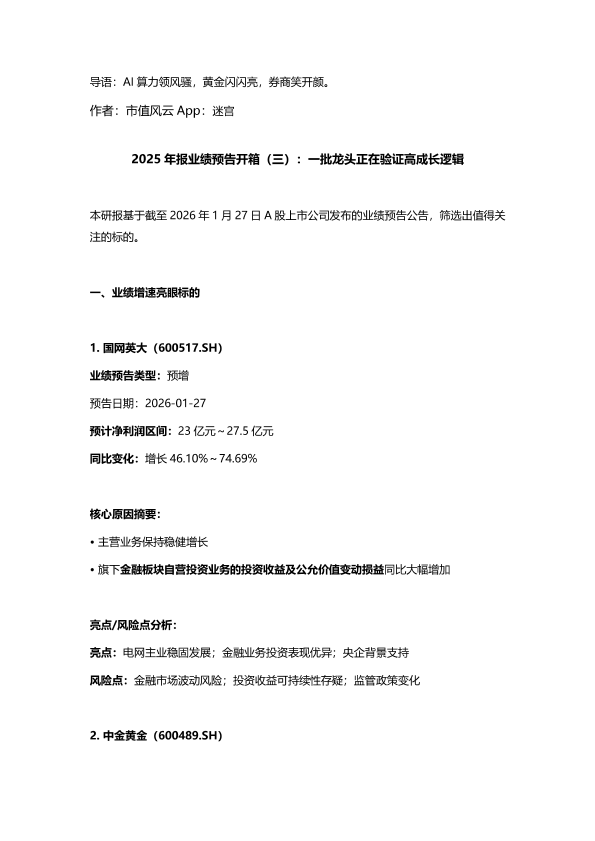 导语：AI 算力领风骚，黄金闪闪亮，券商笑开颜。

作者：市值风云 App：迷宫

2025 年报业绩预告开箱（三）：一批龙头正在验证高成长逻辑

本研报基于截至 2026 年 1 月 27 日 A 股上市公司发布的业绩预告公告，筛选出值得关注的标的。

一、业绩增速亮眼标的

1. 国网英大（600517.SH）

业绩预告类型：预增

预告日期：2026-01-27

预计净利润区间：23 亿元～27.5 亿元

同比变化：增长 46.10%～74.69%

核心原因摘要：

• 主营业务保持稳健增长

• 旗下金融板块自营投资业务的投资收益及公允价值变动损益同比大幅增加

亮点/风险点分析：

亮点：电网主业稳固发展；金融业务投资表现优异；央企背景支持

风险点：金融市场波动风险；投资收益可持续性存疑；监管政策变化

2. 中金黄金（600489.SH）